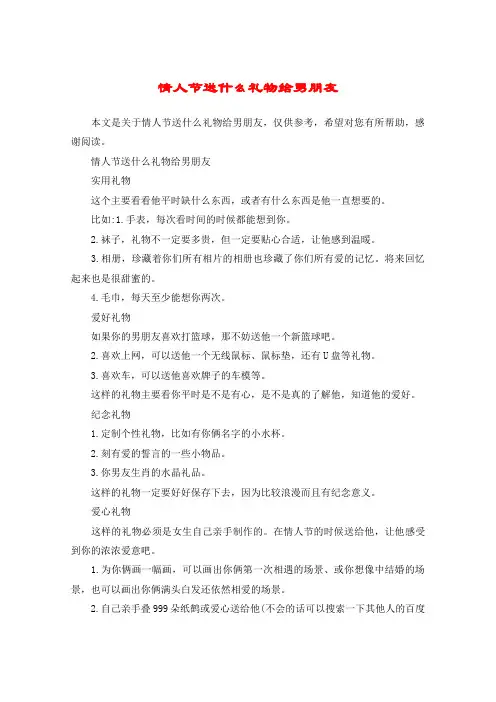 情人节送什么礼物给男朋友

本文是关于情人节送什么礼物给男朋友，仅供参考，希望对您有所帮助，感谢阅读。

情人节送什么礼物给男朋友

实用礼物

这个主要看看他平时缺什么东西，或者有什么东西是他一直想要的。

比如:1.手表，每次看时间的时候都能想到你。

2.袜子，礼物不一定要多贵，但一定要贴心合适，让他感到温暖。

3.相册，珍藏着你们所有相片的相册也珍藏了你们所有爱的记忆。将来回忆起来也是很甜蜜的。

4.毛巾，每天至少能想你两次。

爱好礼物

如果你的男朋友喜欢打篮球，那不妨送他一个新篮球吧。

2.喜欢上网，可以送他一个无线鼠标、鼠标垫，还有U盘等礼物。

3.喜欢车，可以送他喜欢牌子的车模等。

这样的礼物主要看你平时是不是有心，是不是真的了解他，知道他的爱好。

纪念礼物

1.定制个性礼物，比如有你俩名字的小水杯。

2.刻有爱的誓言的一些小物品。

3.你男友生肖的水晶礼品。

这样的礼物一定要好好保存下去，因为比较浪漫而且有纪念意义。

爱心礼物

这样的礼物必须是女生自己亲手制作的。在情人节的时候送给他，让他感受到你的浓浓爱意吧。

1.为你俩画一幅画，可以画出你俩第一次相遇的场景、或你想像中结婚的场景，也可以画出你俩满头白发还依然相爱的场景。

2.自己亲手叠999朵纸鹤或爱心送给他(不会的话可以搜索一下其他人的百度